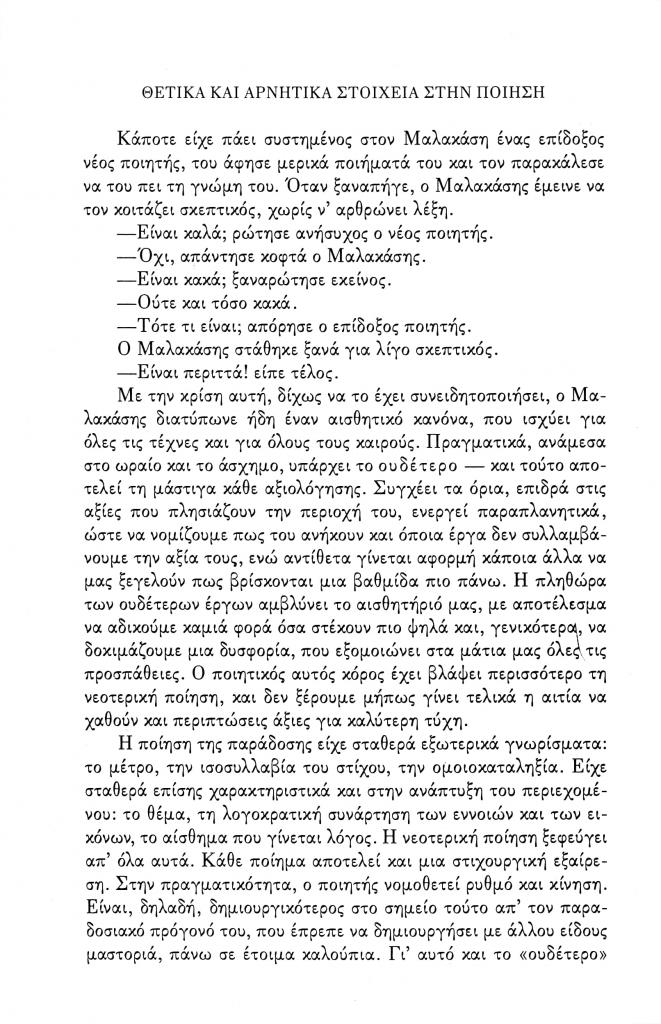 ΘΕΤΙΚΑ ΚΑΙ ΑΡΝΗΤΙΚΑ ΣΤΟΙΧΕΙΑ ΣΤΗΝ ΠΟΙΗΣΗ

Κάποτε είχε πάει συστημένος στον Μαλακάση ένας επίδοξος νέος ποιητής, του άφησε μερικά ποιήματά του και τον παρακάλεσε να του πει τη γνώμη του. Όταν ξαναπήγε, ο Μαλακάσης έμεινε να τον κοιτάζει σκεπτικός, χωρίς ν' αρθρώνει λέξη.

—Είναι καλά; ρώτησε ανήσυχος ο νέος ποιητής.

—Όχι, απάντησε κοφτά ο Μαλακάσης.

—Είναι κακά; ξαναρώτησε εκείνος.

—Ούτε και τόσο κακά.

—Τότε τι είναι; απόρησε ο επίδοξος ποιητής.

Ο Μαλακάσης στάθηκε ξανά για λίγο σκεπτικός.

—Είναι περιττά! είπε τέλος.

Με την κρίση αυτή, δίχως να το έχει συνειδητοποιήσει, ο Μαλακάσης διατύπωνε ήδη έναν αισθητικό κανόνα, που ισχύει για όλες τις τέχνες και για όλους τους καιρούς. Πραγματικά, ανάμεσα στο ωραίο και το άσχημο, υπάρχει το ουδέτερο — και τούτο αποτελεί τη μάστιγα κάθε αξιολόγησης. Συγχέει τα όρια, επιδρά στις αξίες που πλησιάζουν την περιοχή του, ενεργεί παραπλανητικά, ώστε να νομίζουμε πως του ανήκουν και όποια έργα δεν συλλαμβάνουμε την αξία τους, ενώ αντίθετα γίνεται αφορμή κάποια άλλα να μας ξεγελούν πως βρίσκονται μια βαθμίδα πιο πάνω. Η πληθώρα των ουδέτερων έργων αμβλύνει το αισθητήριό μας, με αποτέλεσμα να αδικούμε καμιά φορά όσα στέκουν πιο ψηλά και, γενικότερα, να δοκιμάζουμε μια δυσφορία, που εξομοιώνει στα μάτια μας όλες τις προσπάθειες. Ο ποιητικός αυτός κόρος έχει βλάψει περισσότερο τη νεοτερική ποίηση, και δεν ξέρουμε μήπως γίνει τελικά η αιτία να χαθούν και περιπτώσεις άξιες για καλύτερη τύχη.

Η ποίηση της παράδοσης είχε σταθερά εξωτερικά γνωρίσματα: το μέτρο, την ισοσυλλαβία του στίχου, την ομοιοκαταληξία. Είχε σταθερά επίσης χαρακτηριστικά και στην ανάπτυξη του περιεχομένου: το θέμα, τη λογοκρατική συνάρτηση των εννοιών και των εικόνων, το αίσθημα που γίνεται λόγος. Η νεοτερική ποίηση ξεφεύγει απ' όλα αυτά. Κάθε ποίημα αποτελεί και μια στιχουργική εξαίρεση. Στην πραγματικότητα, ο ποιητής νομοθετεί ρυθμό και κίνηση. Είναι, δηλαδή, δημιουργικότερος στο σημείο τούτο απ' τον παραδοσιακό πρόγονό του, που έπρεπε να δημιουργήσει με άλλου είδους μαστοριά, πάνω σε έτοιμα καλούπια. Γι' αυτό και το «ουδέτερο»